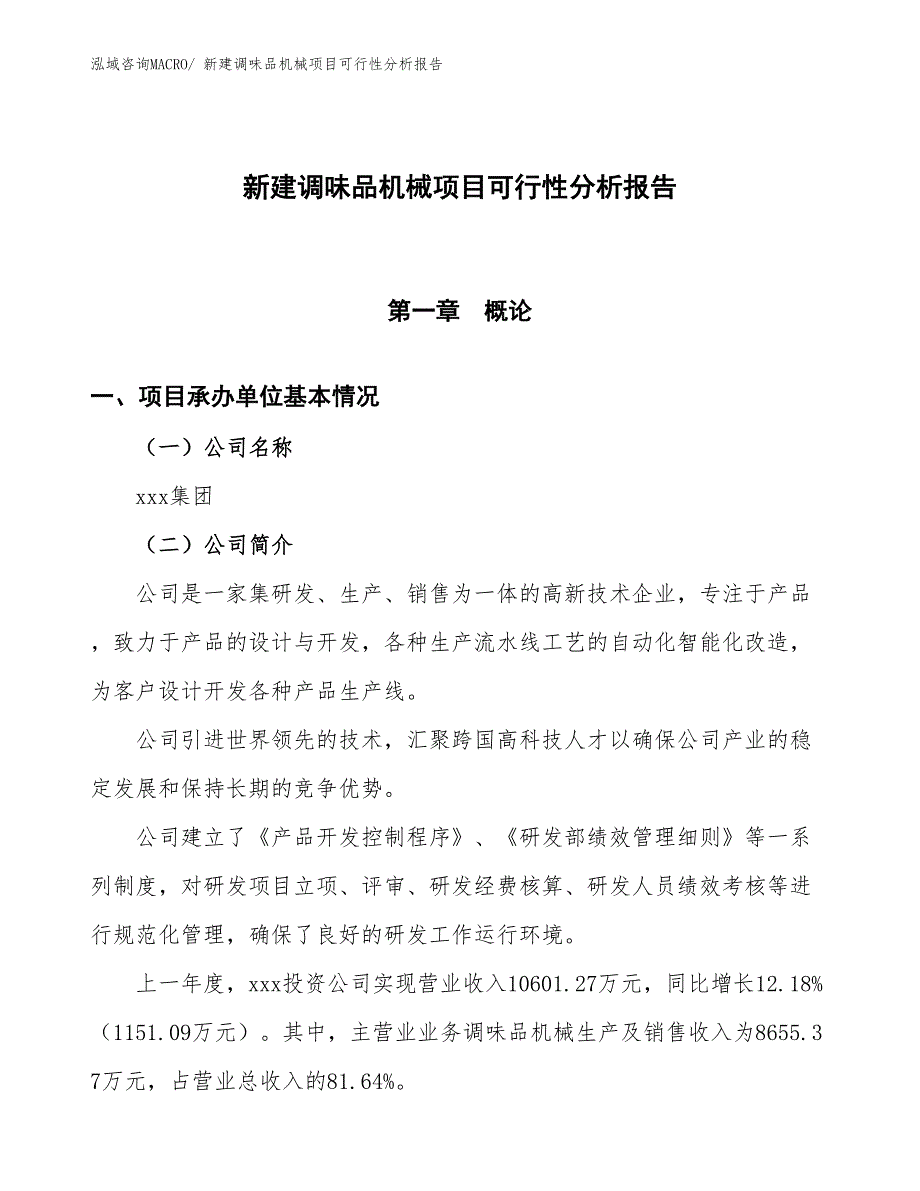 泓域咨询MACRO/ 新建调味品机械项目可行性分析报告

新建调味品机械项目可行性分析报告

第一章　概论

一、项目承办单位基本情况

（一）公司名称

xxx集团

（二）公司简介

公司是一家集研发、生产、销售为一体的高新技术企业，专注于产品，致力于产品的设计与开发，各种生产流水线工艺的自动化智能化改造，为客户设计开发各种产品生产线。

公司引进世界领先的技术，汇聚跨国高科技人才以确保公司产业的稳定发展和保持长期的竞争优势。

公司建立了《产品开发控制程序》、《研发部绩效管理细则》等一系列制度，对研发项目立项、评审、研发经费核算、研发人员绩效考核等进行规范化管理，确保了良好的研发工作运行环境。

上一年度，xxx投资公司实现营业收入10601.27万元，同比增长12.18%（1151.09万元）。其中，主营业业务调味品机械生产及销售收入为8655.37万元，占营业总收入的81.64%。